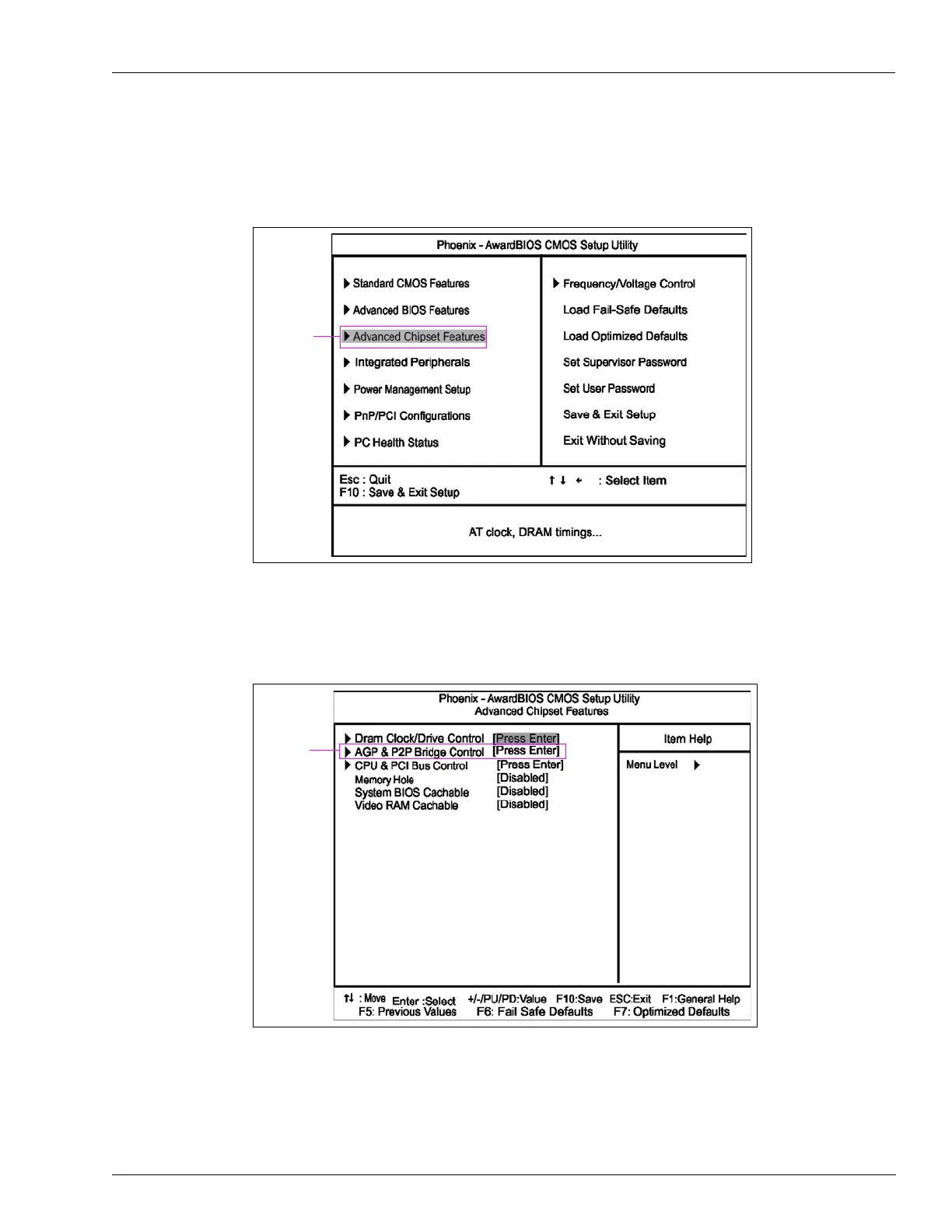 Phoenix - AwardBIOS CMOS Setup Utility

▶ Standard CMOS Features
▶ Advanced BIOS Features
▶ Advanced Chipset Features
▶ Integrated Peripherals
▶ Power Management Setup
▶ PnP/PCI Configurations
▶ PC Health Status

▶ Frequency/Voltage Control
Load Fail-Safe Defaults
Load Optimized Defaults
Set Supervisor Password
Set User Password
Save & Exit Setup
Exit Without Saving

Esc : Quit
F10 : Save & Exit Setup
↑ ↓ ← : Select Item

AT clock, DRAM timings...

Phoenix - AwardBIOS CMOS Setup Utility
Advanced Chipset Features

▶ Dram Clock/Drive Control [Press Enter]
▶ AGP & P2P Bridge Control [Press Enter]
▶ CPU & PCI Bus Control [Press Enter]
Memory Hole [Disabled]
System BIOS Cachable [Disabled]
Video RAM Cachable [Disabled]

Item Help

Menu Level ▶

↑↓ : Move Enter :Select +/-/PU/PD:Value F10:Save ESC:Exit F1:General Help
F5: Previous Values F6: Fail Safe Defaults F7: Optimized Defaults